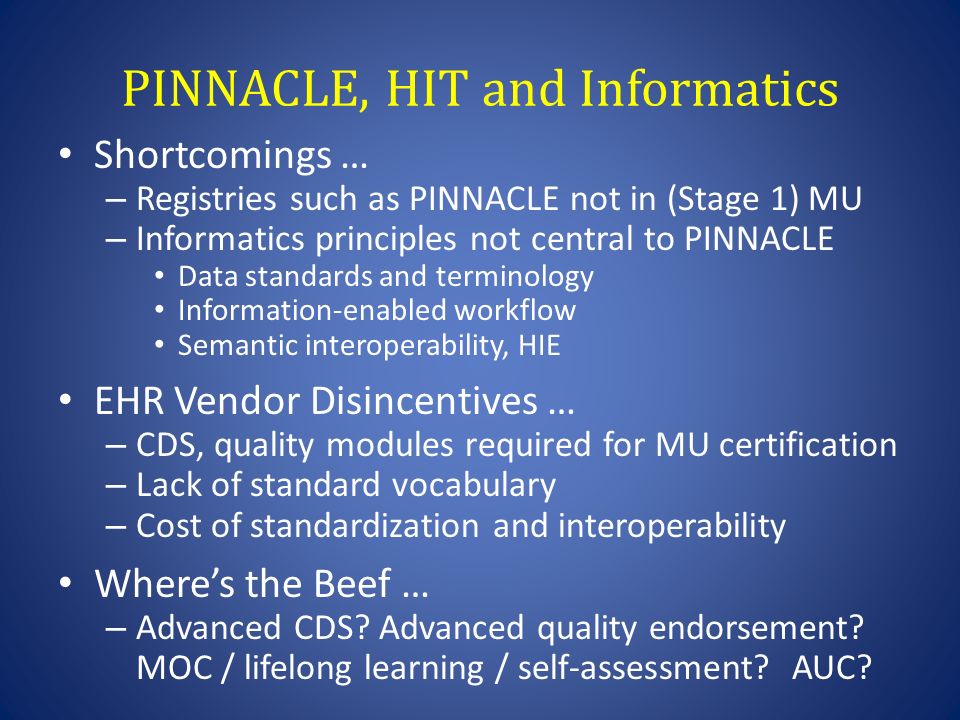 PINNACLE, HIT and Informatics

• Shortcomings …
– Registries such as PINNACLE not in (Stage 1) MU
– Informatics principles not central to PINNACLE
• Data standards and terminology
• Information-enabled workflow
• Semantic interoperability, HIE

• EHR Vendor Disincentives …
– CDS, quality modules required for MU certification
– Lack of standard vocabulary
– Cost of standardization and interoperability

• Where's the Beef …
– Advanced CDS? Advanced quality endorsement? MOC / lifelong learning / self-assessment? AUC?